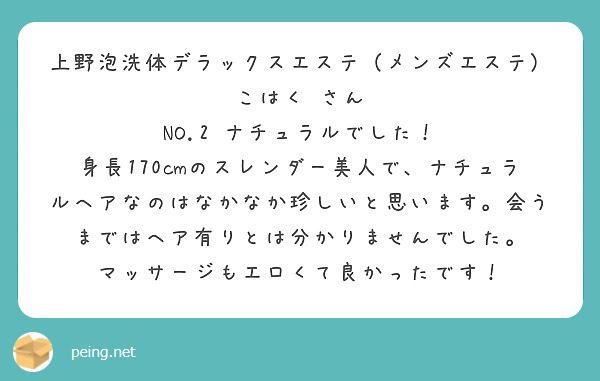 上野泡洗体デラックスエステ（メンズエステ）

こはく さん

NO.2 ナチュラルでした！

身長170cmのスレンダー美人で、ナチュラルヘアなのはなかなか珍しいと思います。会うまではヘア有りとは分かりませんでした。

マッサージもエロくて良かったです！

peing.net